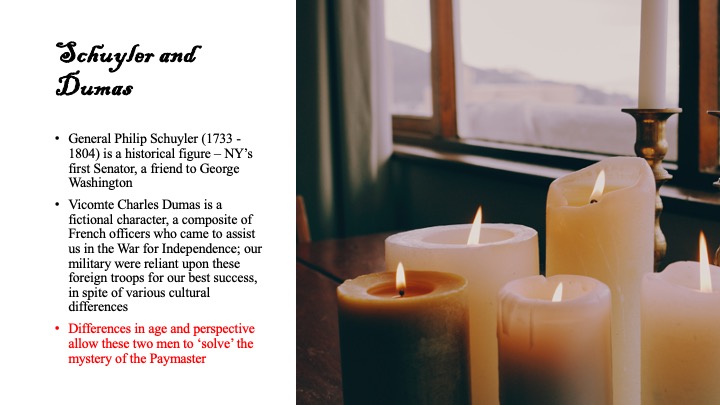 Schuyler and Dumas

• General Philip Schuyler (1733 - 1804) is a historical figure – NY's first Senator, a friend to George Washington

• Vicomte Charles Dumas is a fictional character, a composite of French officers who came to assist us in the War for Independence; our military were reliant upon these foreign troops for our best success, in spite of various cultural differences

• Differences in age and perspective allow these two men to 'solve' the mystery of the Paymaster